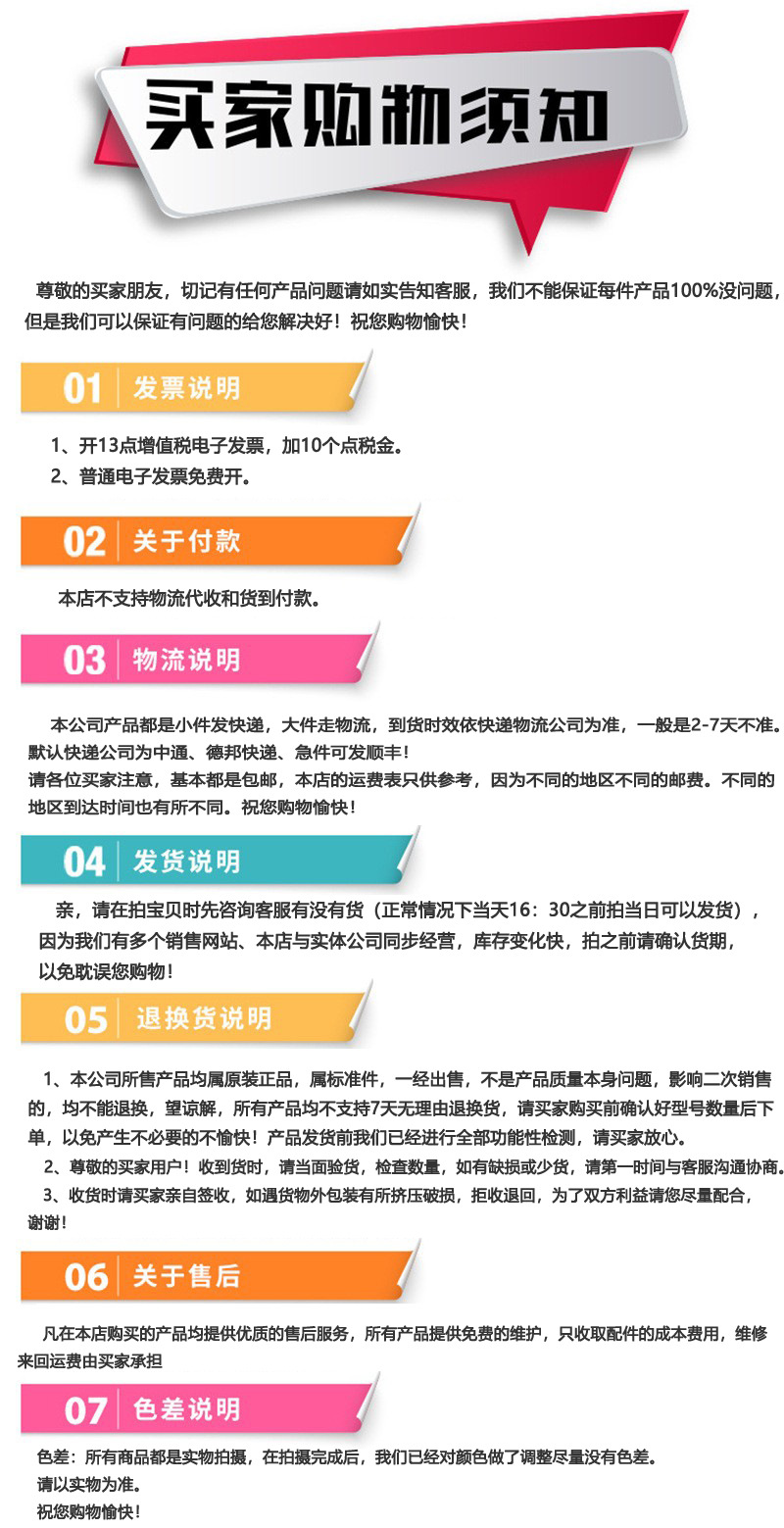 买家购物须知

尊敬的买家朋友，切记有任何产品问题请如实告知客服，我们不能保证每件产品100%没问题，但是我们可以保证有问题的给您解决好！祝您购物愉快！

01 发票说明

1、开13点增值税电子发票，加10个点税金。
2、普通电子发票免费开。

02 关于付款

本店不支持物流代收和货到付款。

03 物流说明

本公司产品都是小件发快递，大件走物流，到货时效依快递物流公司为准，一般是2-7天不准。默认快递公司为中通、德邦快递、急件可发顺丰！
请各位买家注意，基本都是包邮，本店的运费表只供参考，因为不同的地区不同的邮费。不同的地区到达时间也有所不同。祝您购物愉快！

04 发货说明

亲，请在拍宝贝时先咨询客服有没有货（正常情况下当天16：30之前拍当日可以发货），因为我们有多个销售网站、本店与实体公司同步经营，库存变化快，拍之前请确认货期，以免耽误您购物！

05 退换货说明

1、本公司所售产品均属原装正品，属标准件，一经出售，不是产品质量本身问题，影响二次销售的，均不能退换，望谅解，所有产品均不支持7天无理由退换货，请买家购买前确认好型号数量后下单，以免产生不必要的不愉快！产品发货前我们已经进行全部功能性检测，请买家放心。
2、尊敬的买家用户！收到货时，请当面验货，检查数量，如有缺损或少货，请第一时间与客服沟通协商。
3、收货时请买家亲自签收，如遇货物外包装有所挤压破损，拒收退回，为了双方利益请您尽量配合，谢谢！

06 关于售后

凡在本店购买的产品均提供优质的售后服务，所有产品提供免费的维护，只收取配件的成本费用，维修来回运费由买家承担

07 色差说明

色差：所有商品都是实物拍摄，在拍摄完成后，我们已经对颜色做了调整尽量没有色差。
请以实物为准。
祝您购物愉快！